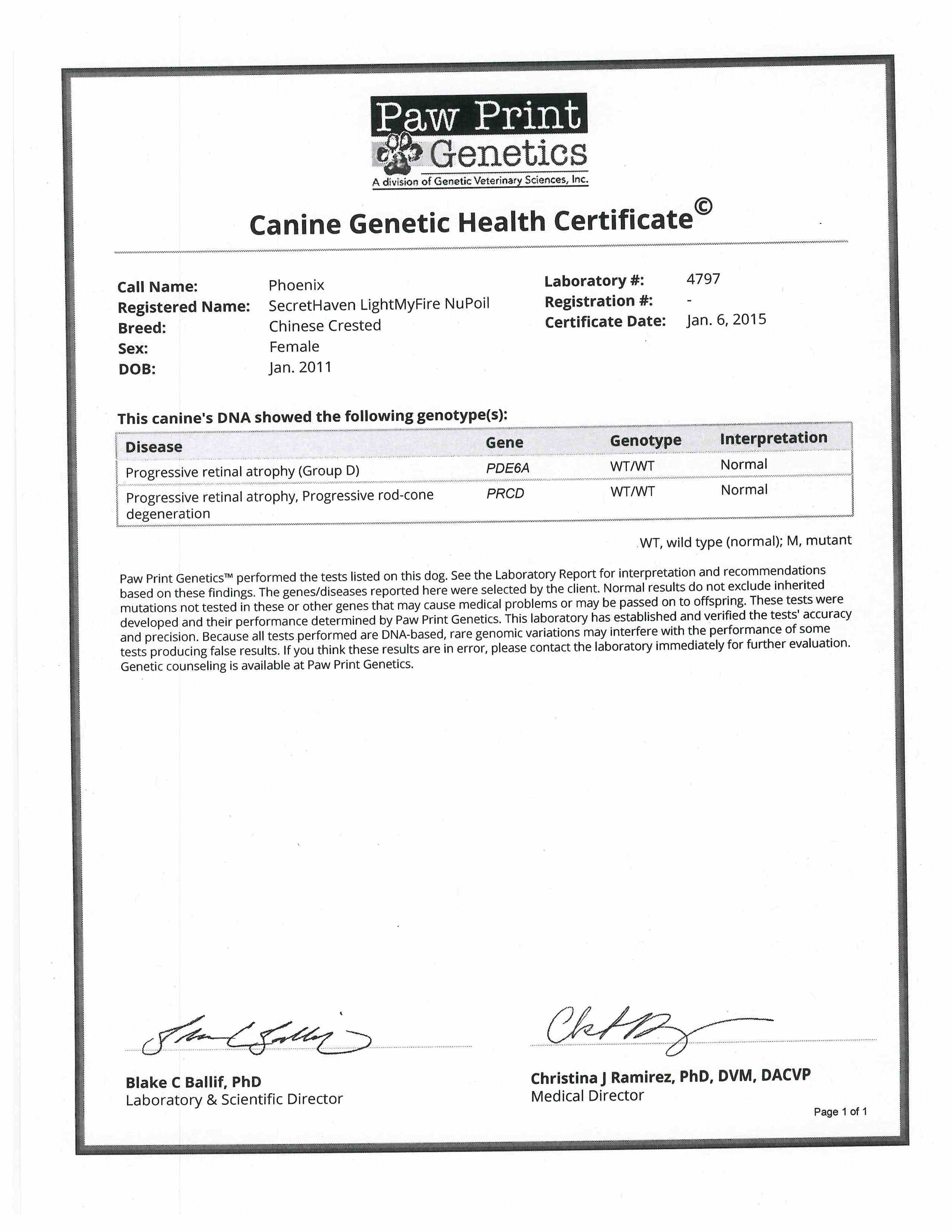 Paw Print Genetics
A division of Genetic Veterinary Sciences, Inc.

Canine Genetic Health Certificate©

Call Name: Phoenix
Registered Name: SecretHaven LightMyFire NuPoil
Breed: Chinese Crested
Sex: Female
DOB: Jan. 2011

Laboratory #: 4797
Registration #: -
Certificate Date: Jan. 6, 2015

This canine's DNA showed the following genotype(s):

| Disease | Gene | Genotype | Interpretation |
|---|---|---|---|
| Progressive retinal atrophy (Group D) | PDE6A | WT/WT | Normal |
| Progressive retinal atrophy, Progressive rod-cone degeneration | PRCD | WT/WT | Normal |

WT, wild type (normal); M, mutant

Paw Print Genetics™ performed the tests listed on this dog. See the Laboratory Report for interpretation and recommendations based on these findings. The genes/diseases reported here were selected by the client. Normal results do not exclude inherited mutations not tested in these or other genes that may cause medical problems or may be passed on to offspring. These tests were developed and their performance determined by Paw Print Genetics. This laboratory has established and verified the tests' accuracy and precision. Because all tests performed are DNA-based, rare genomic variations may interfere with the performance of some tests producing false results. If you think these results are in error, please contact the laboratory immediately for further evaluation. Genetic counseling is available at Paw Print Genetics.

Blake C Ballif, PhD
Laboratory & Scientific Director

Christina J Ramirez, PhD, DVM, DACVP
Medical Director

Page 1 of 1